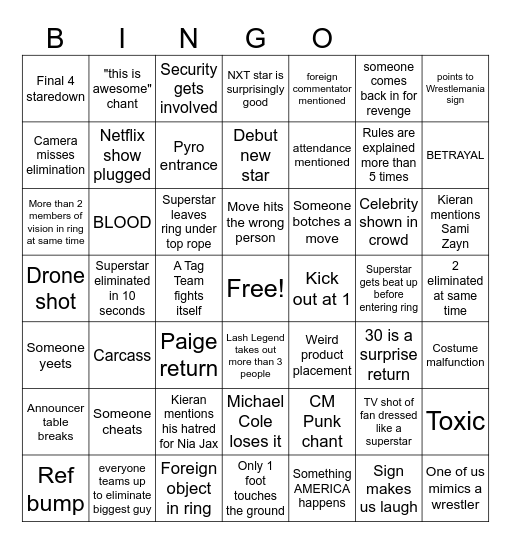 B I N G O

| | | | | | | |
|---|---|---|---|---|---|---|
| Final 4 staredown | "this is awesome" chant | Security gets involved | NXT star is surprisingly good | foreign commentator mentioned | someone comes back in for revenge | points to Wrestlemania sign |
| Camera misses elimination | Netflix show plugged | Pyro entrance | Debut new star | attendance mentioned | Rules are explained more than 5 times | BETRAYAL |
| More than 2 members of vision in ring at same time | BLOOD | Superstar leaves ring under top rope | Move hits the wrong person | Someone botches a move | Celebrity shown in crowd | Kieran mentions Sami Zayn |
| Drone shot | Superstar eliminated in 10 seconds | A Tag Team fights itself | Free! | Kick out at 1 | Superstar gets beat up before entering ring | 2 eliminated at same time |
| Someone yeets | Carcass | Paige return | Lash Legend takes out more than 3 people | Weird product placement | 30 is a surprise return | Costume malfunction |
| Announcer table breaks | Someone cheats | Kieran mentions his hatred for Nia Jax | Michael Cole loses it | CM Punk chant | TV shot of fan dressed like a superstar | Toxic |
| Ref bump | everyone teams up to eliminate biggest guy | Foreign object in ring | Only 1 foot touches the ground | Something AMERICA happens | Sign makes us laugh | One of us mimics a wrestler |